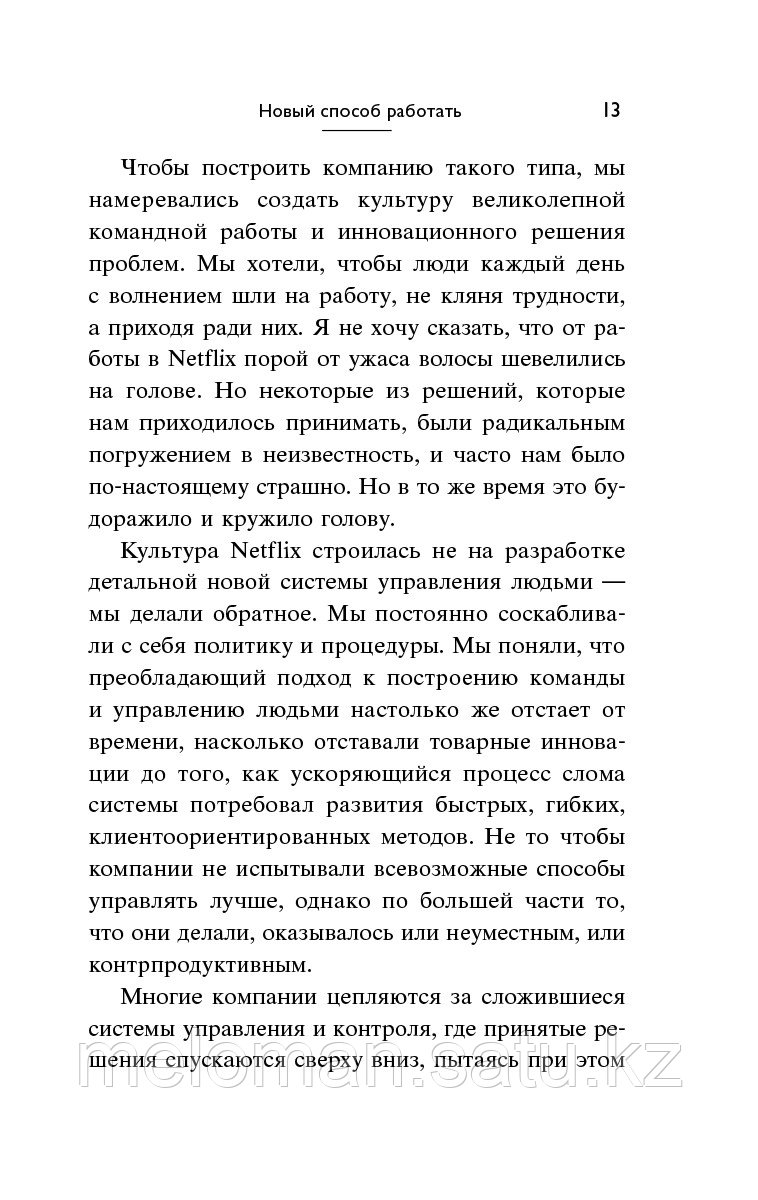 Новый способ работать 13

Чтобы построить компанию такого типа, мы намеревались создать культуру великолепной командной работы и инновационного решения проблем. Мы хотели, чтобы люди каждый день с волнением шли на работу, не кляня трудности, а приходя ради них. Я не хочу сказать, что от работы в Netflix порой от ужаса волосы шевелились на голове. Но некоторые из решений, которые нам приходилось принимать, были радикальным погружением в неизвестность, и часто нам было по-настоящему страшно. Но в то же время это будоражило и кружило голову.

Культура Netflix строилась не на разработке детальной новой системы управления людьми — мы делали обратное. Мы постоянно соскабливали с себя политику и процедуры. Мы поняли, что преобладающий подход к построению команды и управлению людьми настолько же отстает от времени, насколько отставали товарные инновации до того, как ускоряющийся процесс слома системы потребовал развития быстрых, гибких, клиентоориентированных методов. Не то чтобы компании не испытывали всевозможные способы управлять лучше, однако по большей части то, что они делали, оказывалось или неуместным, или контрпродуктивным.

Многие компании цепляются за сложившиеся системы управления и контроля, где принятые решения спускаются сверху вниз, пытаясь при этом

meloman.satu.kz